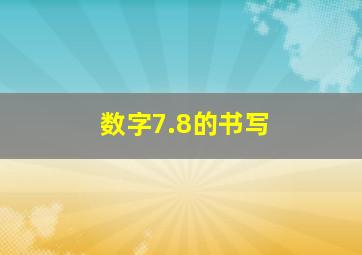 数字7.8的书写